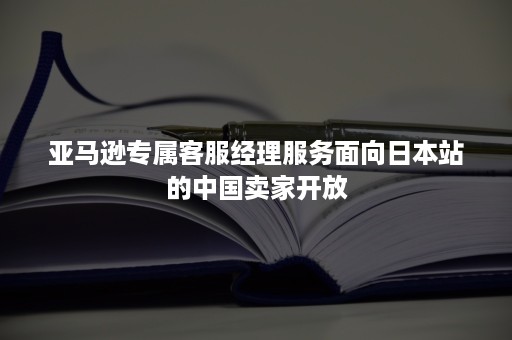 亚马逊专属客服经理服务面向日本站的中国卖家开放